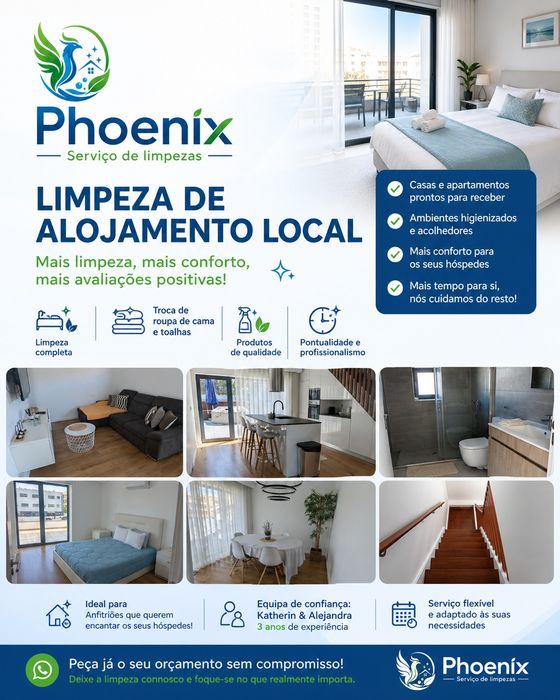 Phoenix
Serviço de limpezas

LIMPEZA DE ALOJAMENTO LOCAL

Mais limpeza, mais conforto, mais avaliações positivas!

Casas e apartamentos prontos para receber

Ambientes higienizados e acolhedores

Mais conforto para os seus hóspedes

Mais tempo para si, nós cuidamos do resto!

Limpeza completa

Troca de roupa de cama e toalhas

Produtos de qualidade

Pontualidade e profissionalismo

Ideal para Anfitriões que querem encantar os seus hóspedes!

Equipa de confiança: Katherin & Alejandra 3 anos de experiência

Serviço flexível e adaptado às suas necessidades

Peça já o seu orçamento sem compromisso!
Deixe a limpeza connosco e foque-se no que realmente importa.

Phoenix
Serviço de limpezas